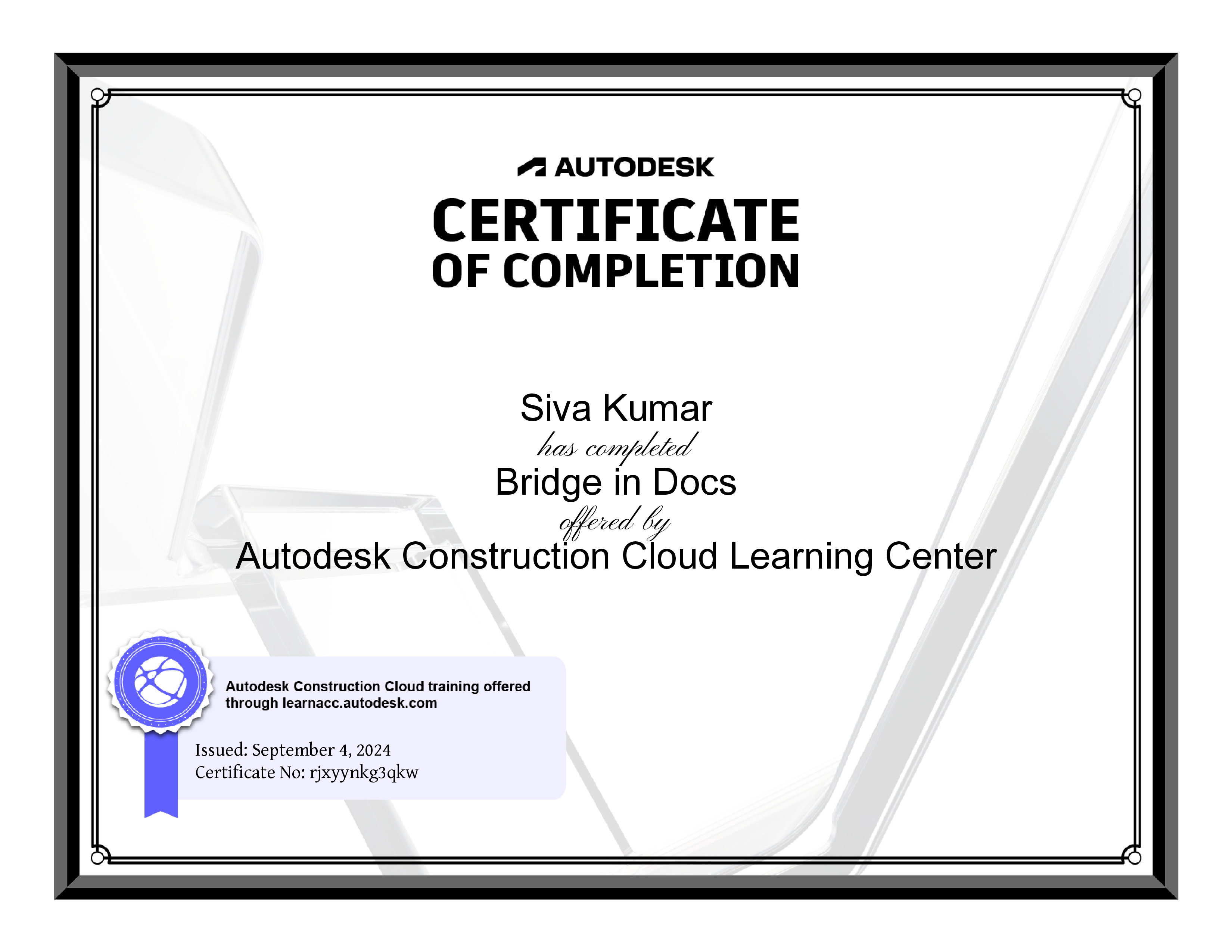 AUTODESK

CERTIFICATE
OF COMPLETION

Siva Kumar
has completed
Bridge in Docs
offered by
Autodesk Construction Cloud Learning Center

Autodesk Construction Cloud training offered through learnacc.autodesk.com

Issued: September 4, 2024
Certificate No: rjxyynkg3qkw